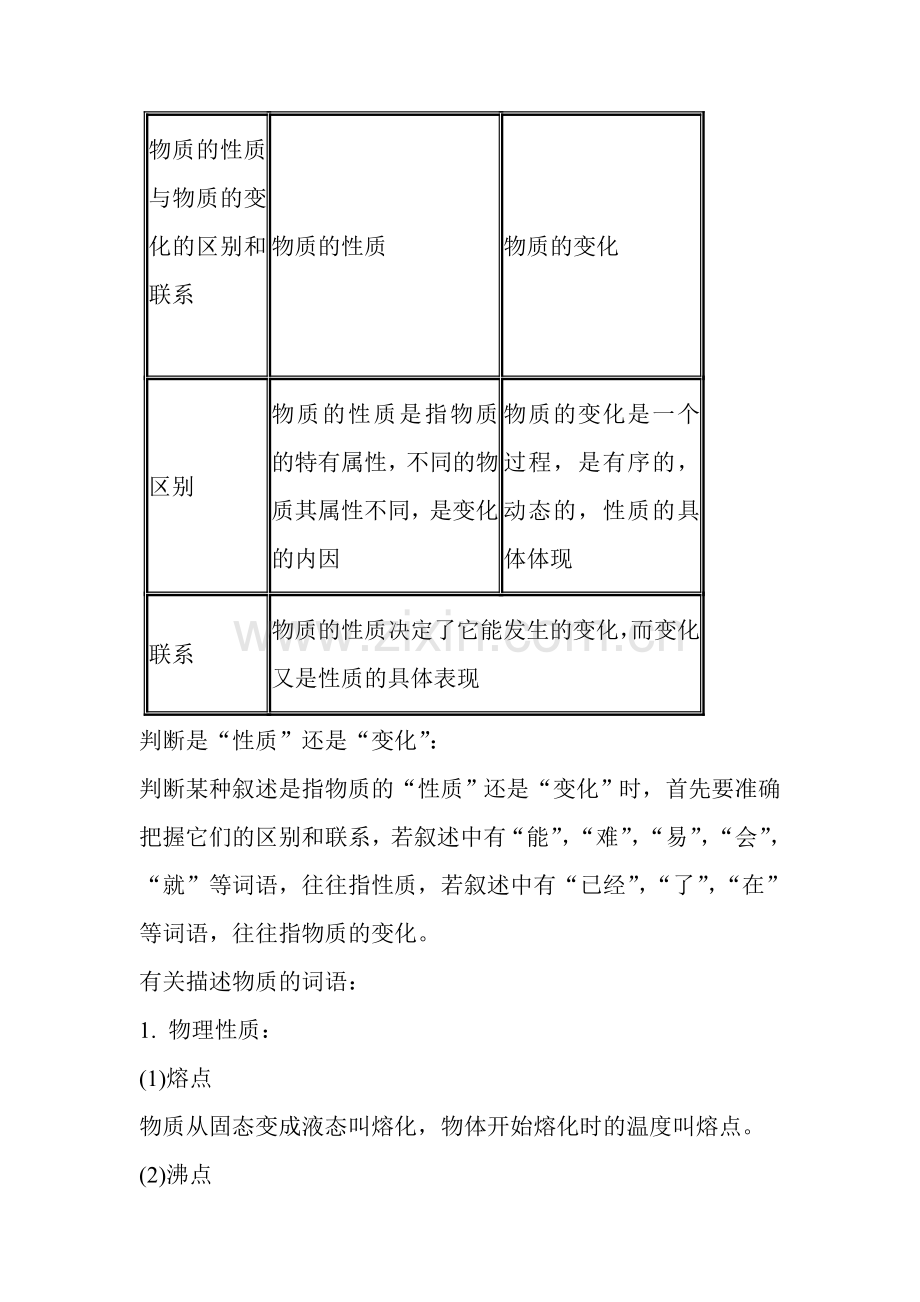 | 物质的性质与物质的变化的区别和联系 | 物质的性质 | 物质的变化 |
|---|---|---|
| 区别 | 物质的性质是指物质的特有属性，不同的物质其属性不同，是变化的内因 | 物质的变化是一个过程，是有序的，动态的，性质的具体体现 |
| 联系 | 物质的性质决定了它能发生的变化，而变化又是性质的具体表现 | |

判断是“性质”还是“变化”：

判断某种叙述是指物质的“性质”还是“变化”时，首先要准确把握它们的区别和联系，若叙述中有“能”，“难”，“易”，“会”，“就”等词语，往往指性质，若叙述中有“已经”，“了”，“在”等词语，往往指物质的变化。

有关描述物质的词语：

1. 物理性质：

(1)熔点

物质从固态变成液态叫熔化，物体开始熔化时的温度叫熔点。

(2)沸点

www.zixin.com.cn